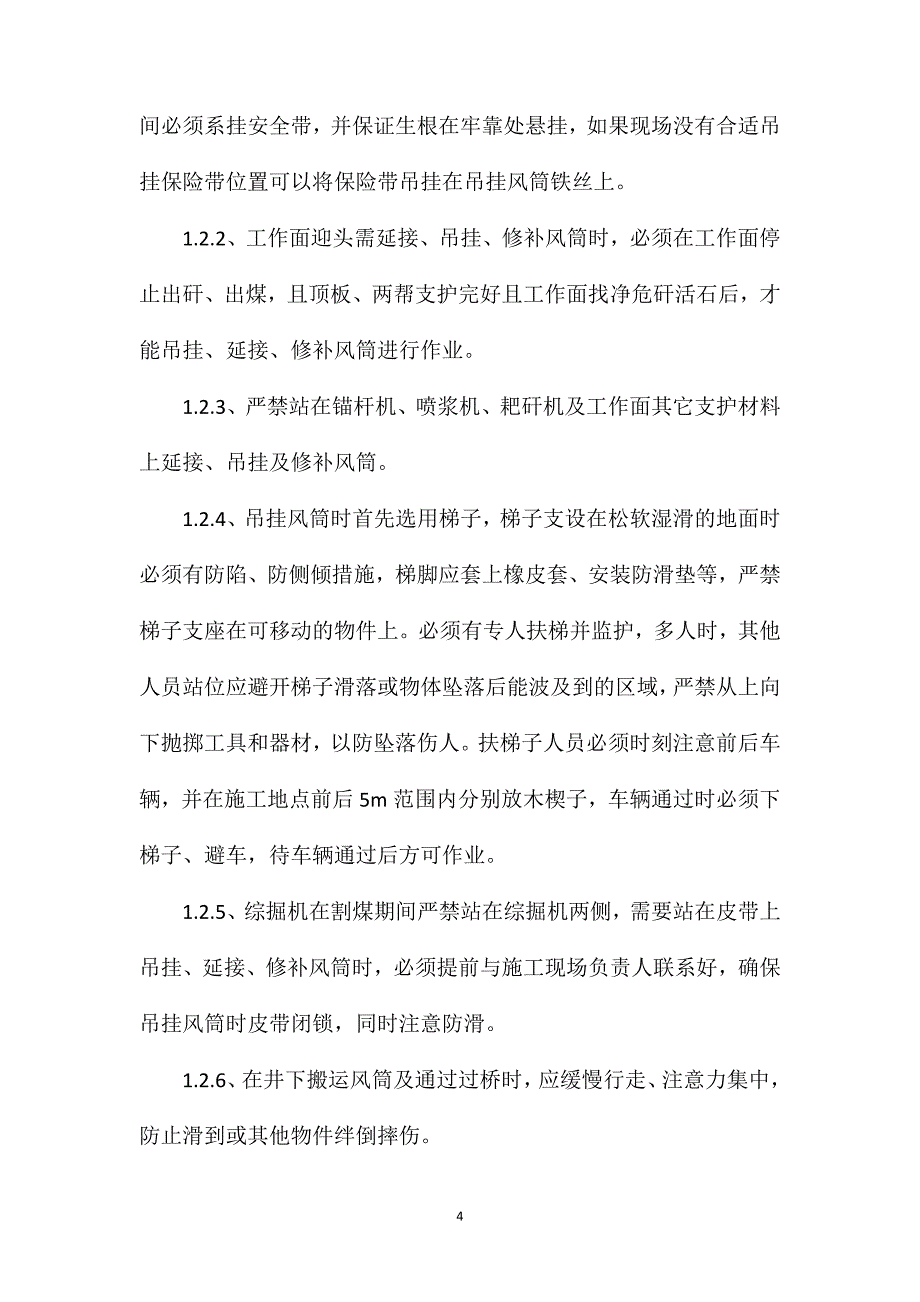 间必须系挂安全带，并保证生根在牢靠处悬挂，如果现场没有合适吊挂保险带位置可以将保险带吊挂在吊挂风筒铁丝上。

1.2.2、工作面迎头需延接、吊挂、修补风筒时，必须在工作面停止出矸、出煤，且顶板、两帮支护完好且工作面找净危矸活石后，才能吊挂、延接、修补风筒进行作业。

1.2.3、严禁站在锚杆机、喷浆机、耙矸机及工作面其它支护材料上延接、吊挂及修补风筒。

1.2.4、吊挂风筒时首先选用梯子，梯子支设在松软湿滑的地面时必须有防陷、防侧倾措施，梯脚应套上橡皮套、安装防滑垫等，严禁梯子支座在可移动的物件上。必须有专人扶梯并监护，多人时，其他人员站位应避开梯子滑落或物体坠落后能波及到的区域，严禁从上向下抛掷工具和器材，以防坠落伤人。扶梯子人员必须时刻注意前后车辆，并在施工地点前后 5m 范围内分别放木楔子，车辆通过时必须下梯子、避车，待车辆通过后方可作业。

1.2.5、综掘机在割煤期间严禁站在综掘机两侧，需要站在皮带上吊挂、延接、修补风筒时，必须提前与施工现场负责人联系好，确保吊挂风筒时皮带闭锁，同时注意防滑。

1.2.6、在井下搬运风筒及通过过桥时，应缓慢行走、注意力集中，防止滑到或其他物件绊倒摔伤。

4